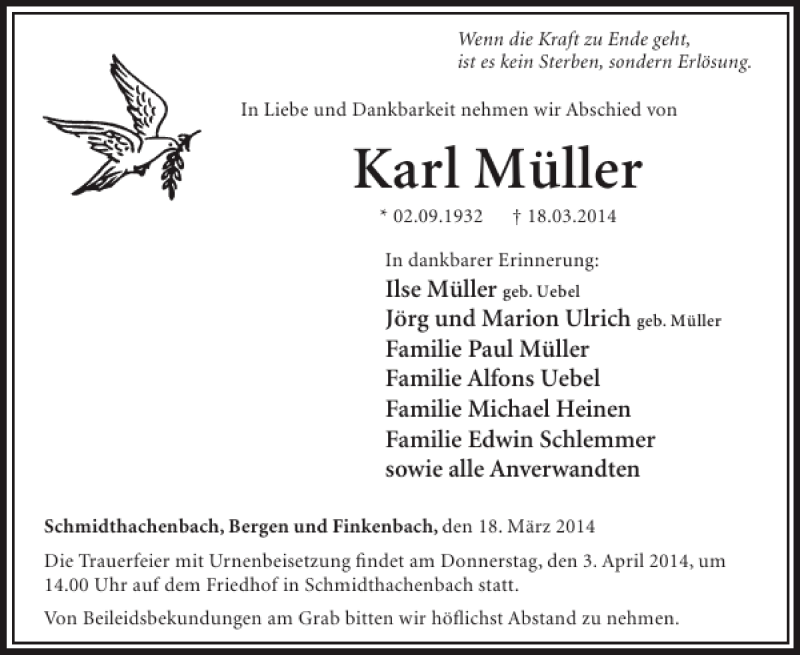 Wenn die Kraft zu Ende geht,
ist es kein Sterben, sondern Erlösung.

In Liebe und Dankbarkeit nehmen wir Abschied von

Karl Müller

* 02.09.1932 † 18.03.2014

In dankbarer Erinnerung:
Ilse Müller geb. Uebel
Jörg und Marion Ulrich geb. Müller
Familie Paul Müller
Familie Alfons Uebel
Familie Michael Heinen
Familie Edwin Schlemmer
sowie alle Anverwandten

Schmidthachenbach, Bergen und Finkenbach, den 18. März 2014

Die Trauerfeier mit Urnenbeisetzung findet am Donnerstag, den 3. April 2014, um 14.00 Uhr auf dem Friedhof in Schmidthachenbach statt.

Von Beileidsbekundungen am Grab bitten wir höflichst Abstand zu nehmen.